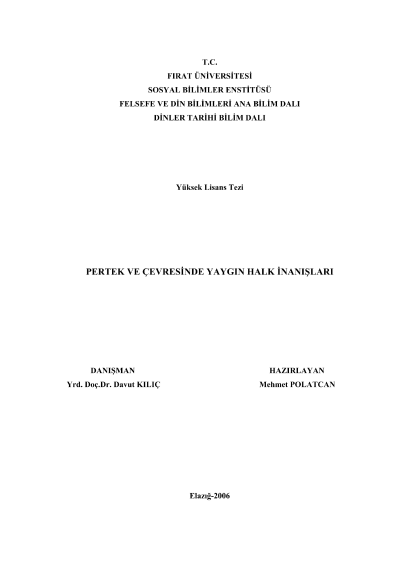 T.C.
FIRAT ÜNİVERSİTESİ
SOSYAL BİLİMLER ENSTİTÜSÜ
FELSEFE VE DİN BİLİMLERİ ANA BİLİM DALI
DİNLER TARİHİ BİLİM DALI

Yüksek Lisans Tezi

PERTEK VE ÇEVRESİNDE YAYGIN HALK İNANIŞLARI

DANIŞMAN
Yrd. Doç.Dr. Davut KILIÇ

HAZIRLAYAN
Mehmet POLATCAN

Elazığ-2006